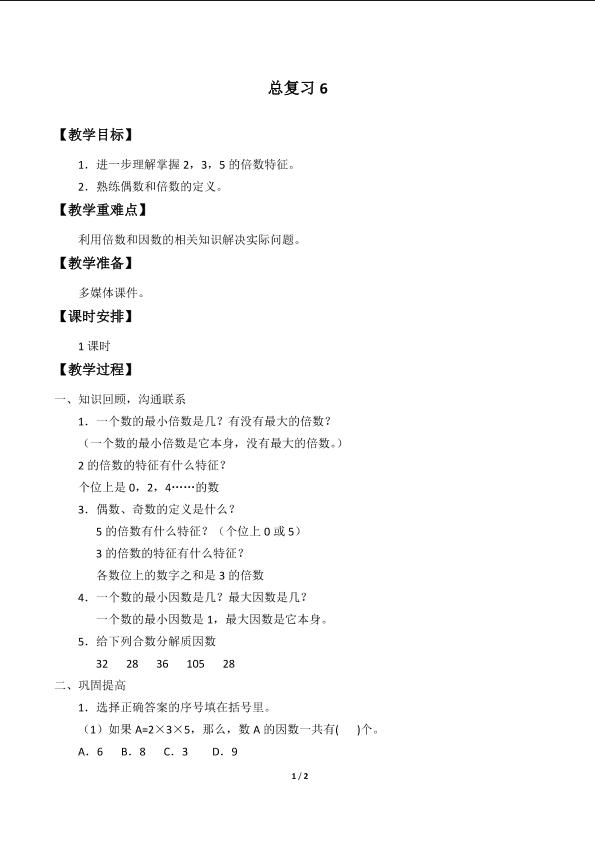 总复习 6

【教学目标】

1．进一步理解掌握 2，3，5 的倍数特征。

2．熟练偶数和倍数的定义。

【教学重难点】

利用倍数和因数的相关知识解决实际问题。

【教学准备】

多媒体课件。

【课时安排】

1 课时

【教学过程】

一、知识回顾，沟通联系

1．一个数的最小倍数是几？有没有最大的倍数？

（一个数的最小倍数是它本身，没有最大的倍数。）

2 的倍数的特征有什么特征？

个位上是 0，2，4……的数

3．偶数、奇数的定义是什么？

5 的倍数有什么特征？（个位上 0 或 5）

3 的倍数的特征有什么特征？

各数位上的数字之和是 3 的倍数

4．一个数的最小因数是几？最大因数是几？

一个数的最小因数是 1，最大因数是它本身。

5．给下列合数分解质因数

32　28　36　105　28

二、巩固提高

1．选择正确答案的序号填在括号里。

（1）如果 A=2×3×5，那么，数 A 的因数一共有(　)个。

A．6　B．8　C．3　D．9

1 / 2